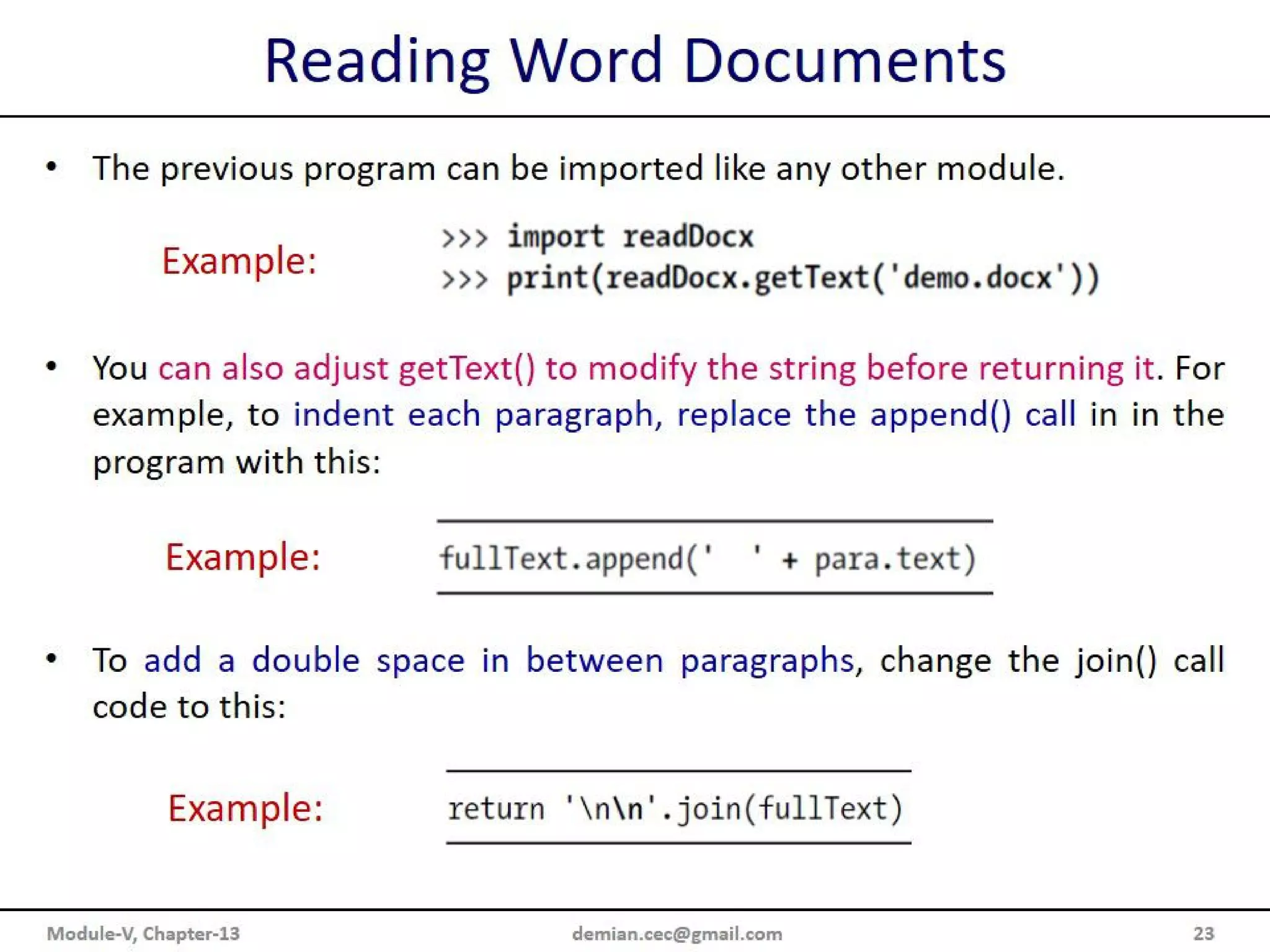 Reading Word Documents

• The previous program can be imported like any other module.

Example:

>>> import readDocx
>>> print(readDocx.getText('demo.docx'))

• You can also adjust getText() to modify the string before returning it. For example, to indent each paragraph, replace the append() call in in the program with this:

Example:

fullText.append('   ' + para.text)

• To add a double space in between paragraphs, change the join() call code to this:

Example:

return '\n\n'.join(fullText)

Module-V, Chapter-13 demian.cec@gmail.com 23